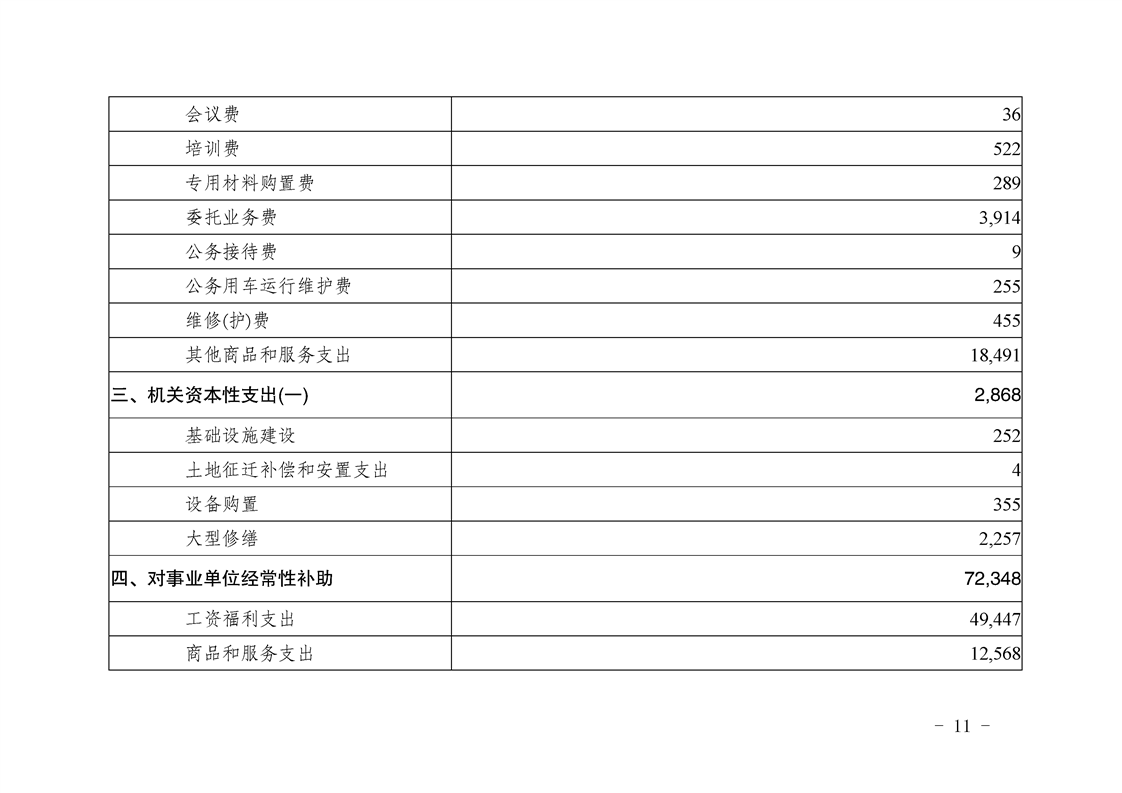 | 会议费 | 36 |
|---|---|
| 培训费 | 522 |
| 专用材料购置费 | 289 |
| 委托业务费 | 3,914 |
| 公务接待费 | 9 |
| 公务用车运行维护费 | 255 |
| 维修(护)费 | 455 |
| 其他商品和服务支出 | 18,491 |
| 三、机关资本性支出(一) | 2,868 |
| 基础设施建设 | 252 |
| 土地征迁补偿和安置支出 | 4 |
| 设备购置 | 355 |
| 大型修缮 | 2,257 |
| 四、对事业单位经常性补助 | 72,348 |
| 工资福利支出 | 49,447 |
| 商品和服务支出 | 12,568 |

- 11 -